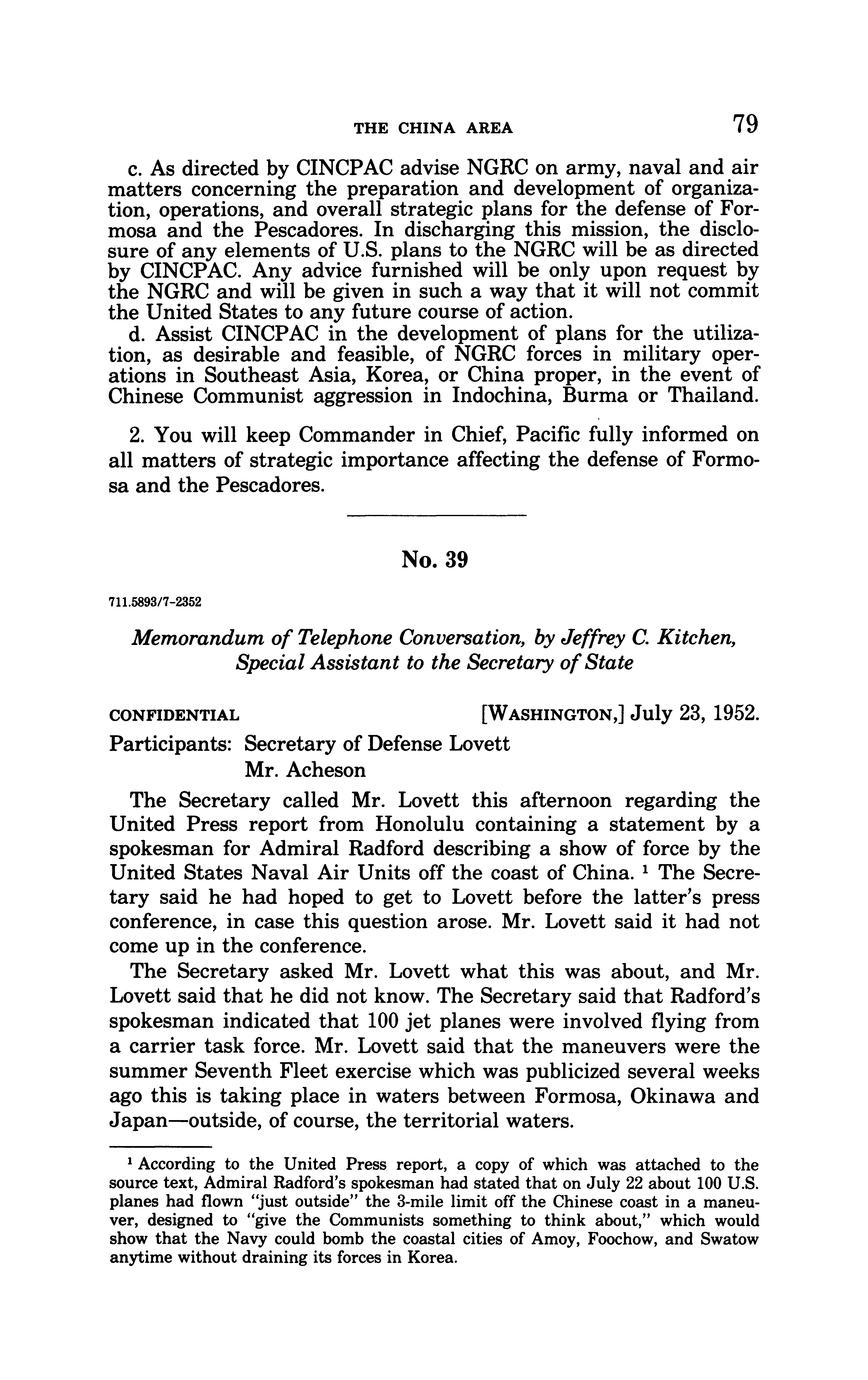 THE CHINA AREA 79

c. As directed by CINCPAC advise NGRC on army, naval and air matters concerning the preparation and development of organization, operations, and overall strategic plans for the defense of Formosa and the Pescadores. In discharging this mission, the disclosure of any elements of U.S. plans to the NGRC will be as directed by CINCPAC. Any advice furnished will be only upon request by the NGRC and will be given in such a way that it will not commit the United States to any future course of action.
d. Assist CINCPAC in the development of plans for the utilization, as desirable and feasible, of NGRC forces in military operations in Southeast Asia, Korea, or China proper, in the event of Chinese Communist aggression in Indochina, Burma or Thailand.

2. You will keep Commander in Chief, Pacific fully informed on all matters of strategic importance affecting the defense of Formosa and the Pescadores.

No. 39

711.5893/7-2352

Memorandum of Telephone Conversation, by Jeffrey C. Kitchen, Special Assistant to the Secretary of State

CONFIDENTIAL [WASHINGTON,] July 23, 1952.

Participants: Secretary of Defense Lovett
Mr. Acheson

The Secretary called Mr. Lovett this afternoon regarding the United Press report from Honolulu containing a statement by a spokesman for Admiral Radford describing a show of force by the United States Naval Air Units off the coast of China. $^1$ The Secretary said he had hoped to get to Lovett before the latter's press conference, in case this question arose. Mr. Lovett said it had not come up in the conference.

The Secretary asked Mr. Lovett what this was about, and Mr. Lovett said that he did not know. The Secretary said that Radford's spokesman indicated that 100 jet planes were involved flying from a carrier task force. Mr. Lovett said that the maneuvers were the summer Seventh Fleet exercise which was publicized several weeks ago this is taking place in waters between Formosa, Okinawa and Japan—outside, of course, the territorial waters.

$^1$ According to the United Press report, a copy of which was attached to the source text, Admiral Radford's spokesman had stated that on July 22 about 100 U.S. planes had flown "just outside" the 3-mile limit off the Chinese coast in a maneuver, designed to "give the Communists something to think about," which would show that the Navy could bomb the coastal cities of Amoy, Foochow, and Swatow anytime without draining its forces in Korea.